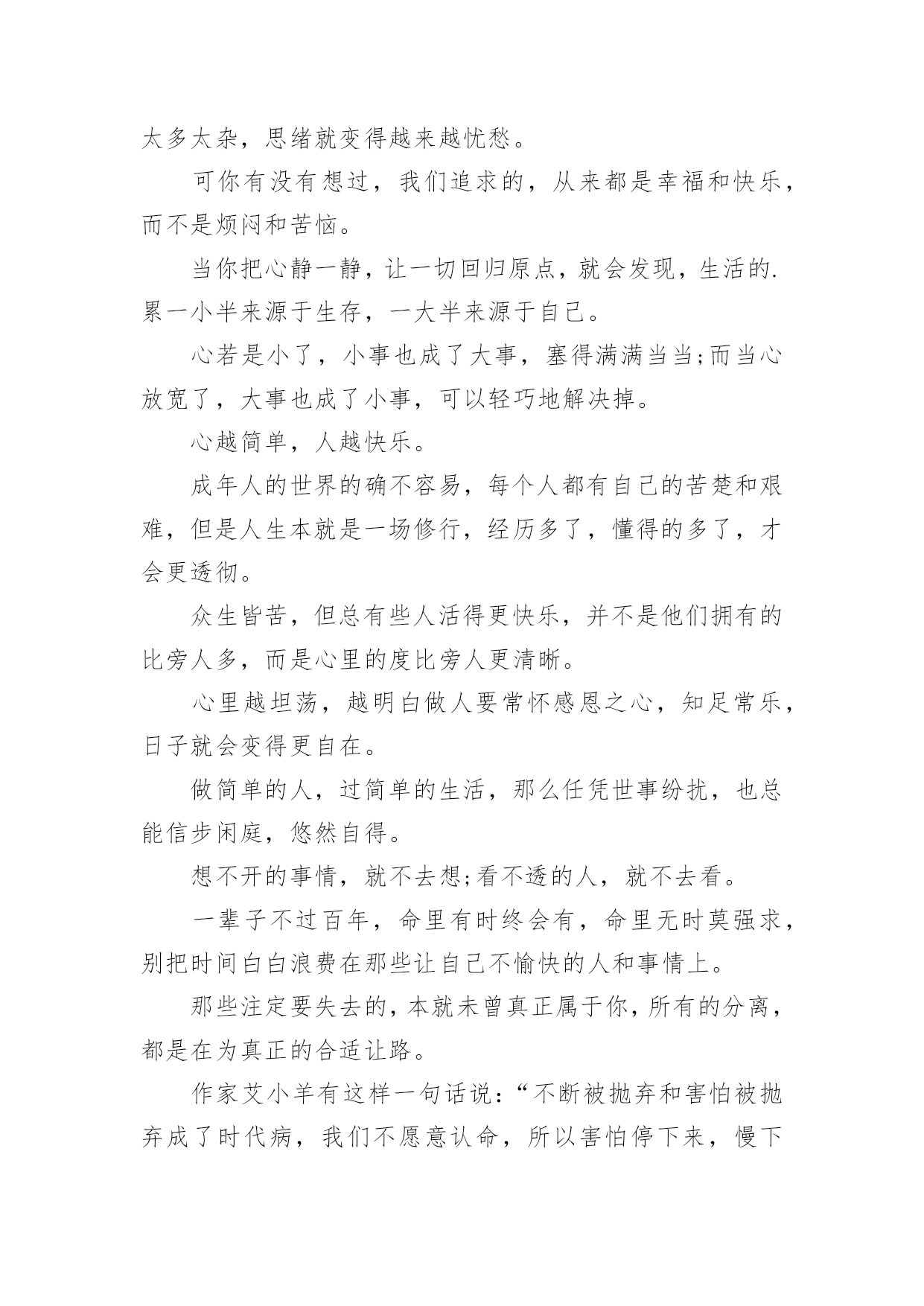 太多太杂，思绪就变得越来越忧愁。

可你有没有想过，我们追求的，从来都是幸福和快乐，而不是烦闷和苦恼。

当你把心静一静，让一切回归原点，就会发现，生活的.累一小半来源于生存，一大半来源于自己。

心若是小了，小事也成了大事，塞得满满当当;而当心放宽了，大事也成了小事，可以轻巧地解决掉。

心越简单，人越快乐。

成年人的世界的确不容易，每个人都有自己的苦楚和艰难，但是人生本就是一场修行，经历多了，懂得的多了，才会更透彻。

众生皆苦，但总有些人活得更快乐，并不是他们拥有的比旁人多，而是心里的度比旁人更清晰。

心里越坦荡，越明白做人要常怀感恩之心，知足常乐，日子就会变得更自在。

做简单的人，过简单的生活，那么任凭世事纷扰，也总能信步闲庭，悠然自得。

想不开的事情，就不去想;看不透的人，就不去看。

一辈子不过百年，命里有时终会有，命里无时莫强求，别把时间白白浪费在那些让自己不愉快的人和事情上。

那些注定要失去的，本就未曾真正属于你，所有的分离，都是在为真正的合适让路。

作家艾小羊有这样一句话说：“不断被抛弃和害怕被抛弃成了时代病，我们不愿意认命，所以害怕停下来，慢下